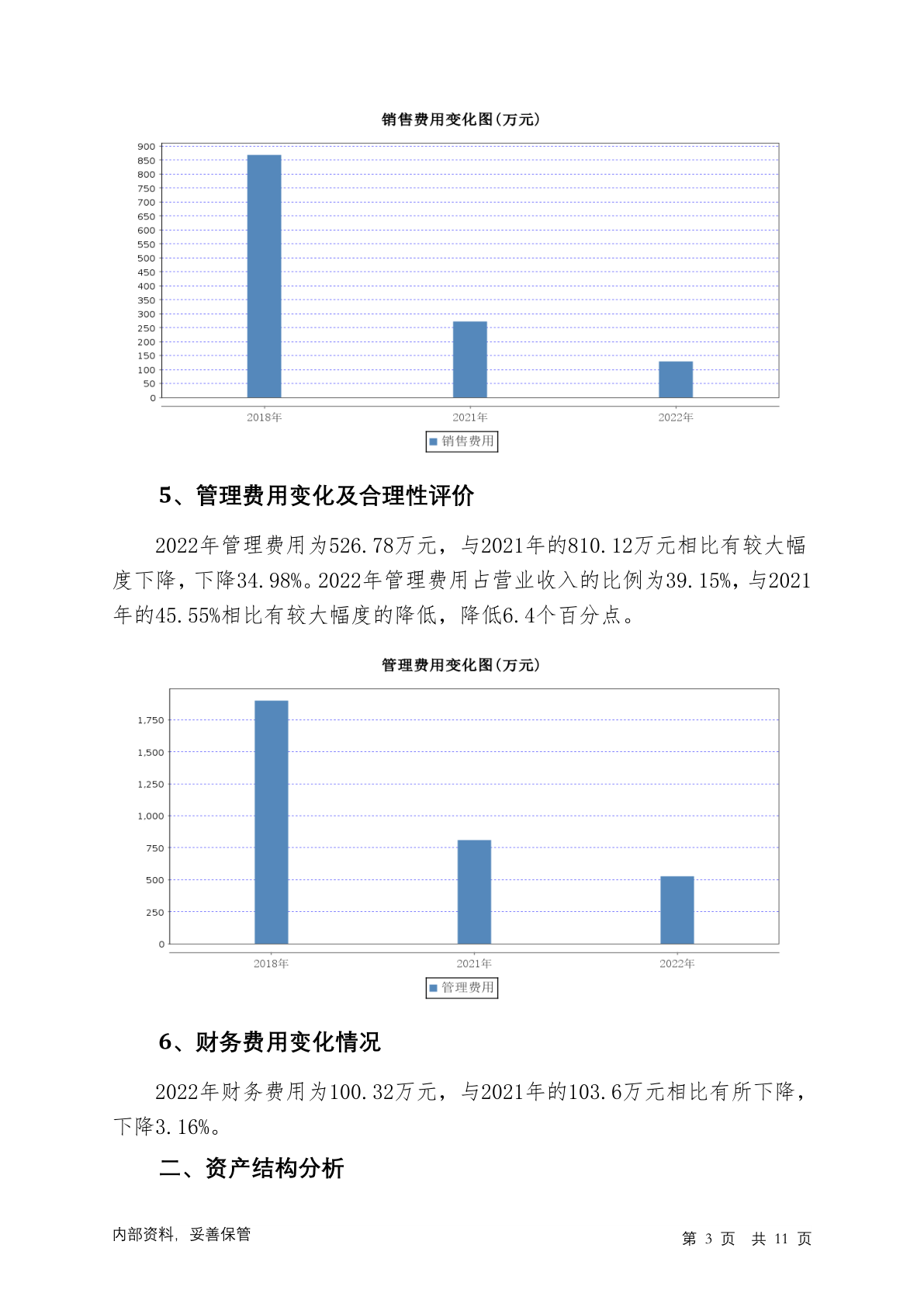 销售费用变化图(万元)

900
850
800
750
700
650
600
550
500
450
400
350
300
250
200
150
100
50
0

2018年　2021年　2022年

销售费用

5、管理费用变化及合理性评价

2022年管理费用为526.78万元，与2021年的810.12万元相比有较大幅度下降，下降34.98%。2022年管理费用占营业收入的比例为39.15%，与2021年的45.55%相比有较大幅度的降低，降低6.4个百分点。

管理费用变化图(万元)

1,750
1,500
1,250
1,000
750
500
250
0

2018年　2021年　2022年

管理费用

6、财务费用变化情况

2022年财务费用为100.32万元，与2021年的103.6万元相比有所下降，下降3.16%。

二、资产结构分析

内部资料，妥善保管　　第 3 页　共 11 页